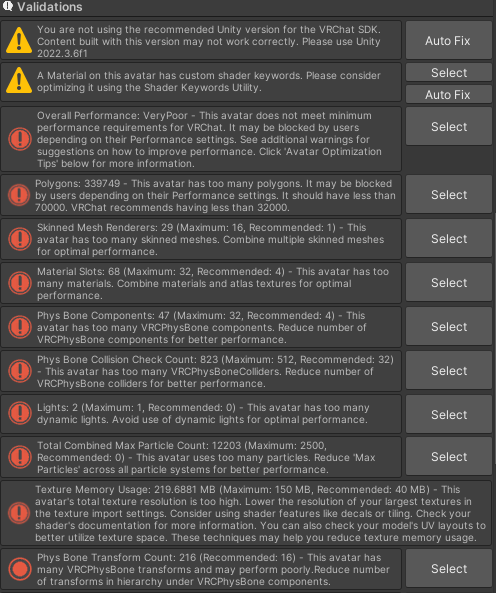 Validations

You are not using the recommended Unity version for the VRChat SDK. Content built with this version may not work correctly. Please use Unity 2022.3.6f1

Auto Fix

A Material on this avatar has custom shader keywords. Please consider optimizing it using the Shader Keywords Utility.

Select

Auto Fix

Overall Performance: VeryPoor - This avatar does not meet minimum performance requirements for VRChat. It may be blocked by users depending on their Performance settings. See additional warnings for suggestions on how to improve performance. Click 'Avatar Optimization Tips' below for more information.

Select

Polygons: 339749 - This avatar has too many polygons. It may be blocked by users depending on their Performance settings. It should have less than 70000. VRChat recommends having less than 32000.

Select

Skinned Mesh Renderers: 29 (Maximum: 16, Recommended: 1) - This avatar has too many skinned meshes. Combine multiple skinned meshes for optimal performance.

Select

Material Slots: 68 (Maximum: 32, Recommended: 4) - This avatar has too many materials. Combine materials and atlas textures for optimal performance.

Select

Phys Bone Components: 47 (Maximum: 32, Recommended: 4) - This avatar has too many VRCPhysBone components. Reduce number of VRCPhysBone components for better performance.

Select

Phys Bone Collision Check Count: 823 (Maximum: 512, Recommended: 32) - This avatar has too many VRCPhysBoneColliders. Reduce number of VRCPhysBone colliders for better performance.

Select

Lights: 2 (Maximum: 1, Recommended: 0) - This avatar has too many dynamic lights. Avoid use of dynamic lights for optimal performance.

Select

Total Combined Max Particle Count: 12203 (Maximum: 2500, Recommended: 0) - This avatar uses too many particles. Reduce 'Max Particles' across all particle systems for better performance.

Select

Texture Memory Usage: 219.6881 MB (Maximum: 150 MB, Recommended: 40 MB) - This avatar's total texture resolution is too high. Lower the resolution of your largest textures in the texture import settings. Consider using shader features like decals or tiling. Check your shader's documentation for more information. You can also check your model's UV layouts to better utilize texture space. These techniques may help you reduce texture memory usage.

Phys Bone Transform Count: 216 (Recommended: 16) - This avatar has many VRCPhysBone transforms and may perform poorly.Reduce number of transforms in hierarchy under VRCPhysBone components.

Select